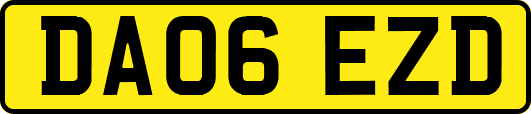 DA06 EZD